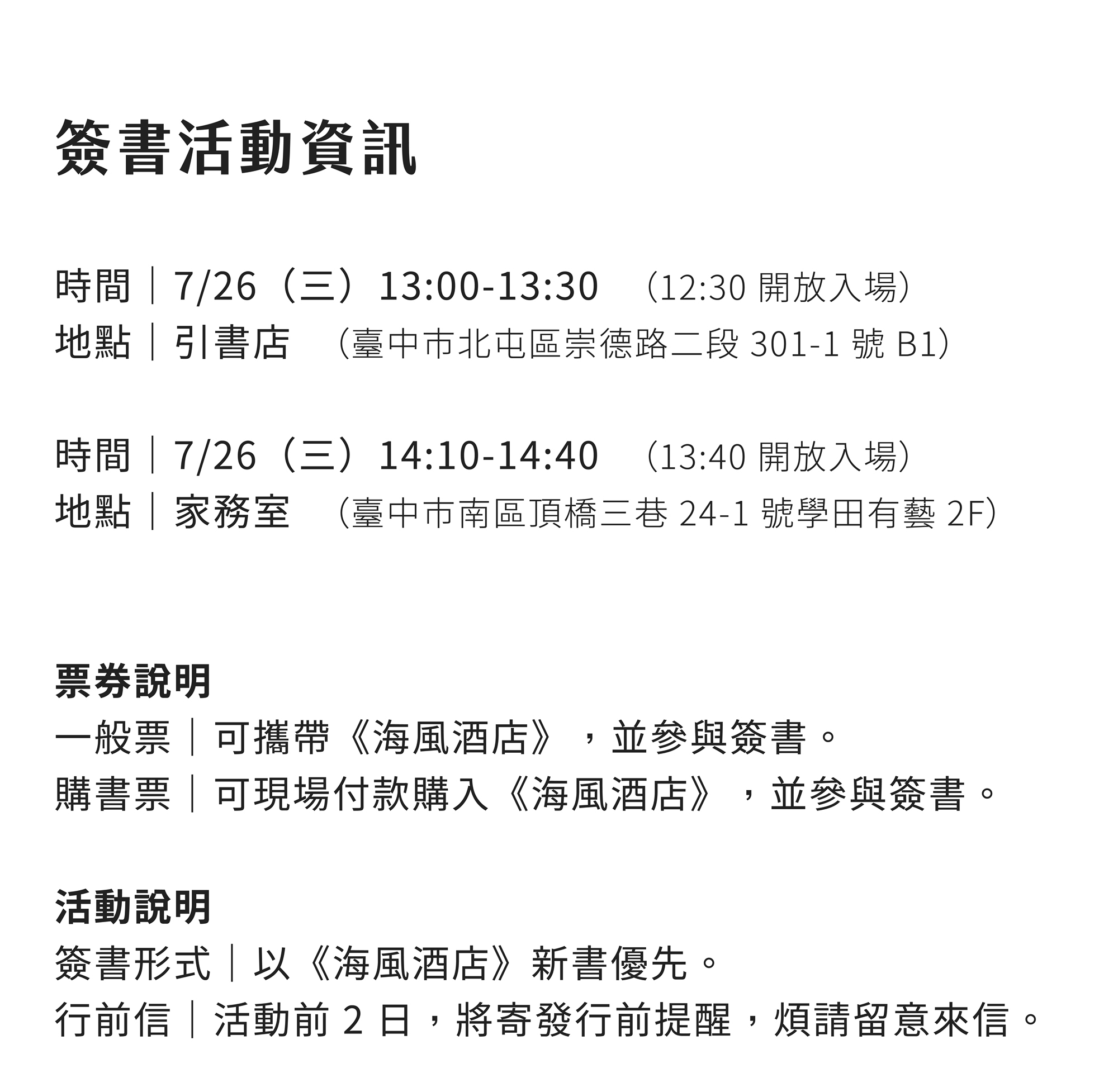 簽書活動資訊

時間｜7/26（三）13:00-13:30 （12:30 開放入場）
地點｜引書店 （臺中市北屯區崇德路二段 301-1 號 B1）

時間｜7/26（三）14:10-14:40 （13:40 開放入場）
地點｜家務室 （臺中市南區頂橋三巷 24-1 號學田有藝 2F）

票券說明
一般票｜可攜帶《海風酒店》，並參與簽書。
購書票｜可現場付款購入《海風酒店》，並參與簽書。

活動說明
簽書形式｜以《海風酒店》新書優先。
行前信｜活動前 2 日，將寄發行前提醒，煩請留意來信。